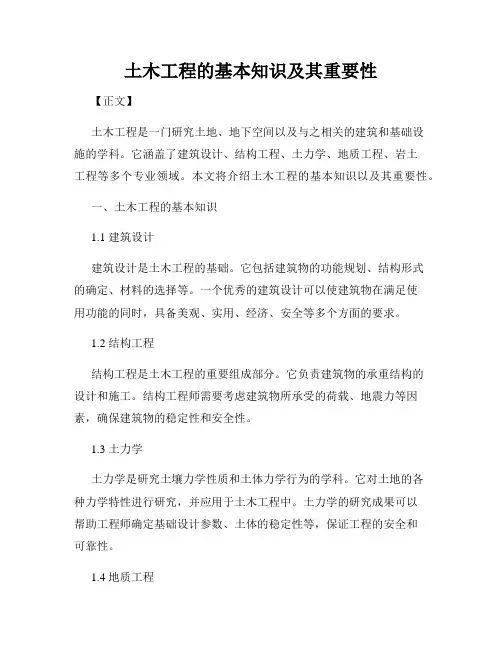 土木工程的基本知识及其重要性

【正文】

土木工程是一门研究土地、地下空间以及与之相关的建筑和基础设施的学科。它涵盖了建筑设计、结构工程、土力学、地质工程、岩土工程等多个专业领域。本文将介绍土木工程的基本知识以及其重要性。

一、土木工程的基本知识

1.1 建筑设计

建筑设计是土木工程的基础。它包括建筑物的功能规划、结构形式的确定、材料的选择等。一个优秀的建筑设计可以使建筑物在满足使用功能的同时，具备美观、实用、经济、安全等多个方面的要求。

1.2 结构工程

结构工程是土木工程的重要组成部分。它负责建筑物的承重结构的设计和施工。结构工程师需要考虑建筑物所承受的荷载、地震力等因素，确保建筑物的稳定性和安全性。

1.3 土力学

土力学是研究土壤力学性质和土体力学行为的学科。它对土地的各种力学特性进行研究，并应用于土木工程中。土力学的研究成果可以帮助工程师确定基础设计参数、土体的稳定性等，保证工程的安全和可靠性。

1.4 地质工程